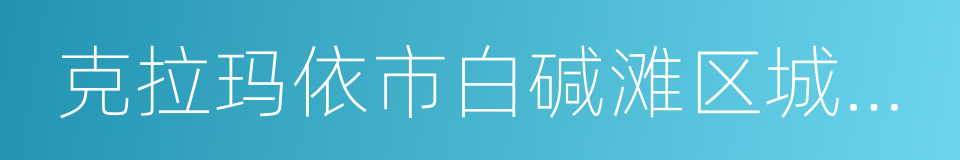 克拉玛依市白碱滩区城...